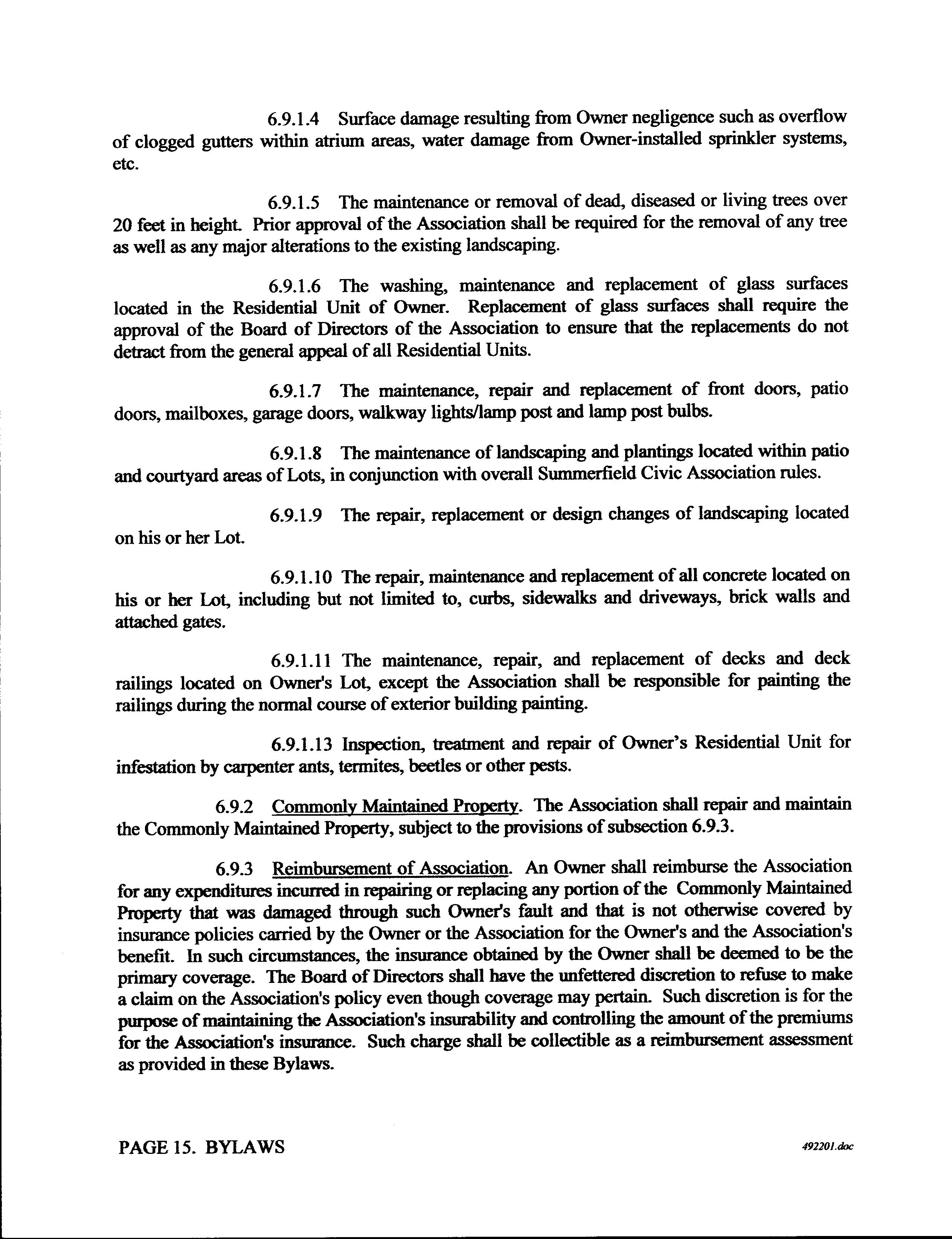 6.9.1.4 Surface damage resulting from Owner negligence such as overflow of clogged gutters within atrium areas, water damage from Owner-installed sprinkler systems, etc.

6.9.1.5 The maintenance or removal of dead, diseased or living trees over 20 feet in height. Prior approval of the Association shall be required for the removal of any tree as well as any major alterations to the existing landscaping.

6.9.1.6 The washing, maintenance and replacement of glass surfaces located in the Residential Unit of Owner. Replacement of glass surfaces shall require the approval of the Board of Directors of the Association to ensure that the replacements do not detract from the general appeal of all Residential Units.

6.9.1.7 The maintenance, repair and replacement of front doors, patio doors, mailboxes, garage doors, walkway lights/lamp post and lamp post bulbs.

6.9.1.8 The maintenance of landscaping and plantings located within patio and courtyard areas of Lots, in conjunction with overall Summerfield Civic Association rules.

6.9.1.9 The repair, replacement or design changes of landscaping located on his or her Lot.

6.9.1.10 The repair, maintenance and replacement of all concrete located on his or her Lot, including but not limited to, curbs, sidewalks and driveways, brick walls and attached gates.

6.9.1.11 The maintenance, repair, and replacement of decks and deck railings located on Owner's Lot, except the Association shall be responsible for painting the railings during the normal course of exterior building painting.

6.9.1.13 Inspection, treatment and repair of Owner's Residential Unit for infestation by carpenter ants, termites, beetles or other pests.

6.9.2 Commonly Maintained Property. The Association shall repair and maintain the Commonly Maintained Property, subject to the provisions of subsection 6.9.3.

6.9.3 Reimbursement of Association. An Owner shall reimburse the Association for any expenditures incurred in repairing or replacing any portion of the Commonly Maintained Property that was damaged through such Owner's fault and that is not otherwise covered by insurance policies carried by the Owner or the Association for the Owner's and the Association's benefit. In such circumstances, the insurance obtained by the Owner shall be deemed to be the primary coverage. The Board of Directors shall have the unfettered discretion to refuse to make a claim on the Association's policy even though coverage may pertain. Such discretion is for the purpose of maintaining the Association's insurability and controlling the amount of the premiums for the Association's insurance. Such charge shall be collectible as a reimbursement assessment as provided in these Bylaws.

PAGE 15. BYLAWS

492201.doc